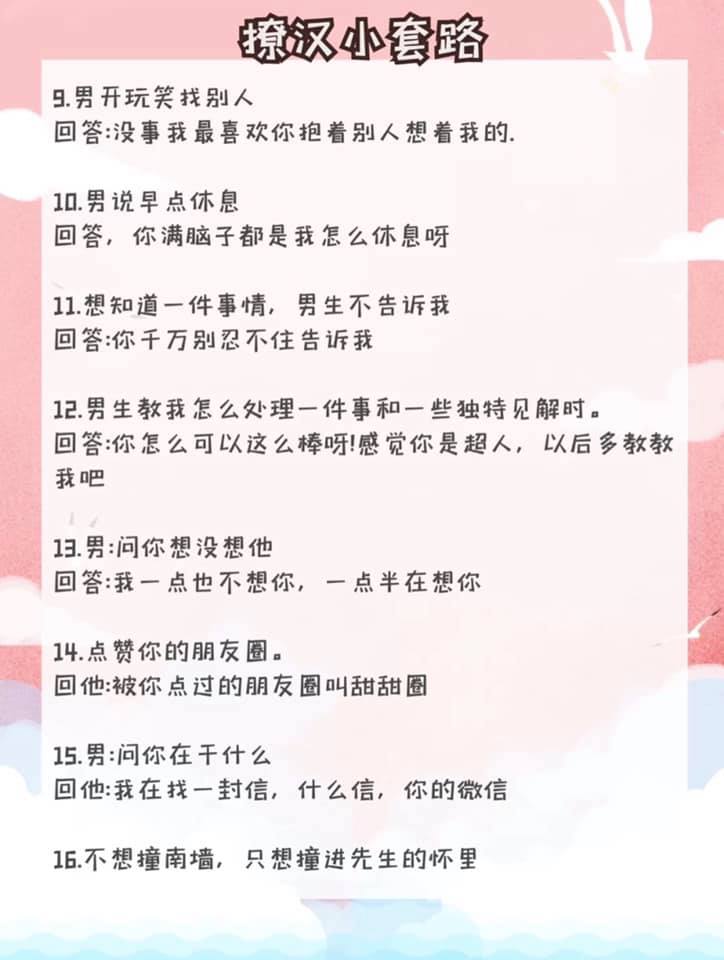 撩汉小套路

9.男开玩笑找别人
回答:没事我最喜欢你抱着别人想着我的.

10.男说早点休息
回答，你满脑子都是我怎么休息呀

11.想知道一件事情，男生不告诉我
回答:你千万别忍不住告诉我

12.男生教我怎么处理一件事和一些独特见解时。
回答:你怎么可以这么棒呀!感觉你是超人，以后多教教我吧

13.男:问你想没想他
回答:我一点也不想你，一点半在想你

14.点赞你的朋友圈。
回他:被你点过的朋友圈叫甜甜圈

15.男:问你在干什么
回他:我在找一封信，什么信，你的微信

16.不想撞南墙，只想撞进先生的怀里